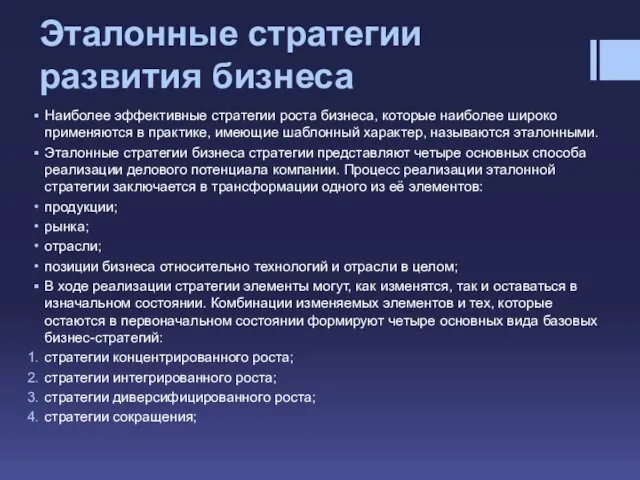 Эталонные стратегии развития бизнеса

▪ Наиболее эффективные стратегии роста бизнеса, которые наиболее широко применяются в практике, имеющие шаблонный характер, называются эталонными.
▪ Эталонные стратегии бизнеса стратегии представляют четыре основных способа реализации делового потенциала компании. Процесс реализации эталонной стратегии заключается в трансформации одного из её элементов:
• продукции;
• рынка;
• отрасли;
• позиции бизнеса относительно технологий и отрасли в целом;
▪ В ходе реализации стратегии элементы могут, как изменятся, так и оставаться в изначальном состоянии. Комбинации изменяемых элементов и тех, которые остаются в первоначальном состоянии формируют четыре основных вида базовых бизнес-стратегий:
1. стратегии концентрированного роста;
2. стратегии интегрированного роста;
3. стратегии диверсифицированного роста;
4. стратегии сокращения;